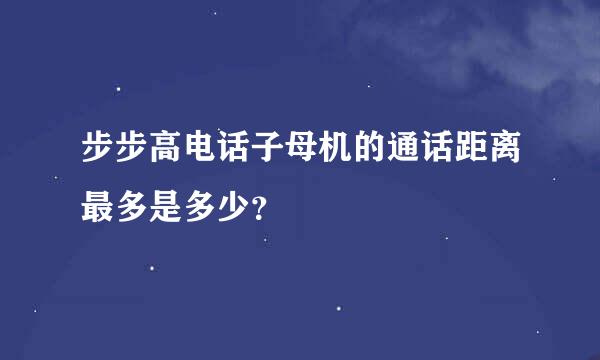 步步高电话子母机的通话距离最多是多少?